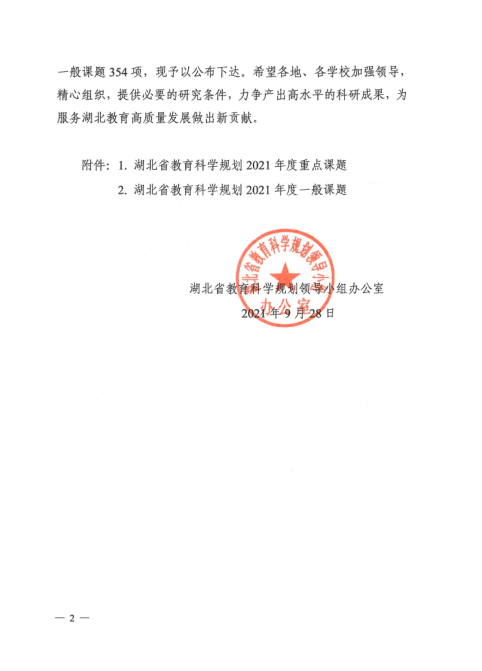 一般课题 354 项，现予以公布下达。希望各地、各学校加强领导，精心组织，提供必要的研究条件，力争产出高水平的科研成果，为服务湖北教育高质量发展做出新贡献。

附件：1. 湖北省教育科学规划 2021 年度重点课题
2. 湖北省教育科学规划 2021 年度一般课题

湖北省教育科学规划领导小组办公室

湖北省教育科学规划领导小组办公室
2021 年 9 月 28 日

— 2 —